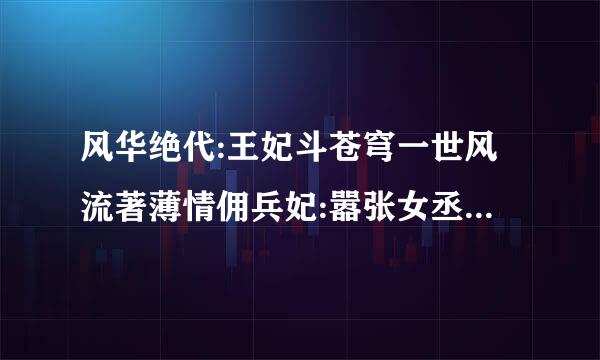 风华绝代:王妃斗苍穹一世风流著薄情佣兵妃:嚣张女丞...